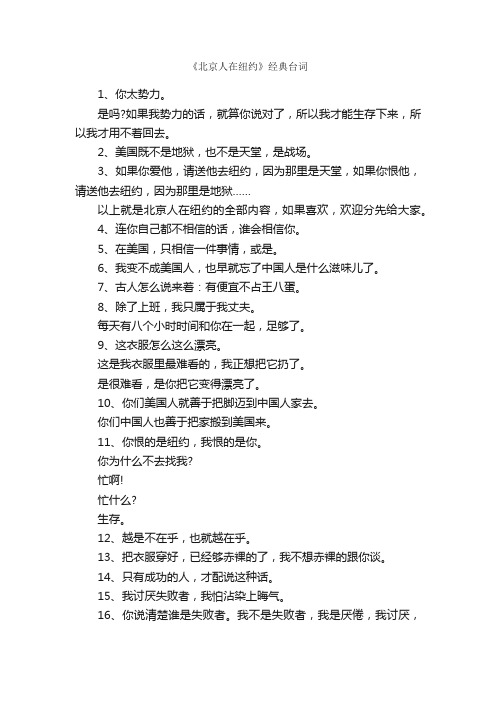 《北京人在纽约》经典台词

1、你太势力。

是吗?如果我势力的话，就算你说对了，所以我才能生存下来，所以我才用不着回去。

2、美国既不是地狱，也不是天堂，是战场。

3、如果你爱他，请送他去纽约，因为那里是天堂，如果你恨他，请送他去纽约，因为那里是地狱……

以上就是北京人在纽约的全部内容，如果喜欢，欢迎分先给大家。

4、连你自己都不相信的话，谁会相信你。

5、在美国，只相信一件事情，或是。

6、我变不成美国人，也早就忘了中国人是什么滋味儿了。

7、古人怎么说来着：有便宜不占王八蛋。

8、除了上班，我只属于我丈夫。

每天有八个小时时间和你在一起，足够了。

9、这衣服怎么这么漂亮。

这是我衣服里最难看的，我正想把它扔了。

是很难看，是你把它变得漂亮了。

10、你们美国人就善于把脚迈到中国人家去。

你们中国人也善于把家搬到美国来。

11、你恨的是纽约，我恨的是你。

你为什么不去找我?

忙啊!

忙什么?

生存。

12、越是不在乎，也就越在乎。

13、把衣服穿好，已经够赤裸的了，我不想赤裸的跟你谈。

14、只有成功的人，才配说这种话。

15、我讨厌失败者，我怕沾染上晦气。

16、你说清楚谁是失败者。我不是失败者，我是厌倦，我讨厌，